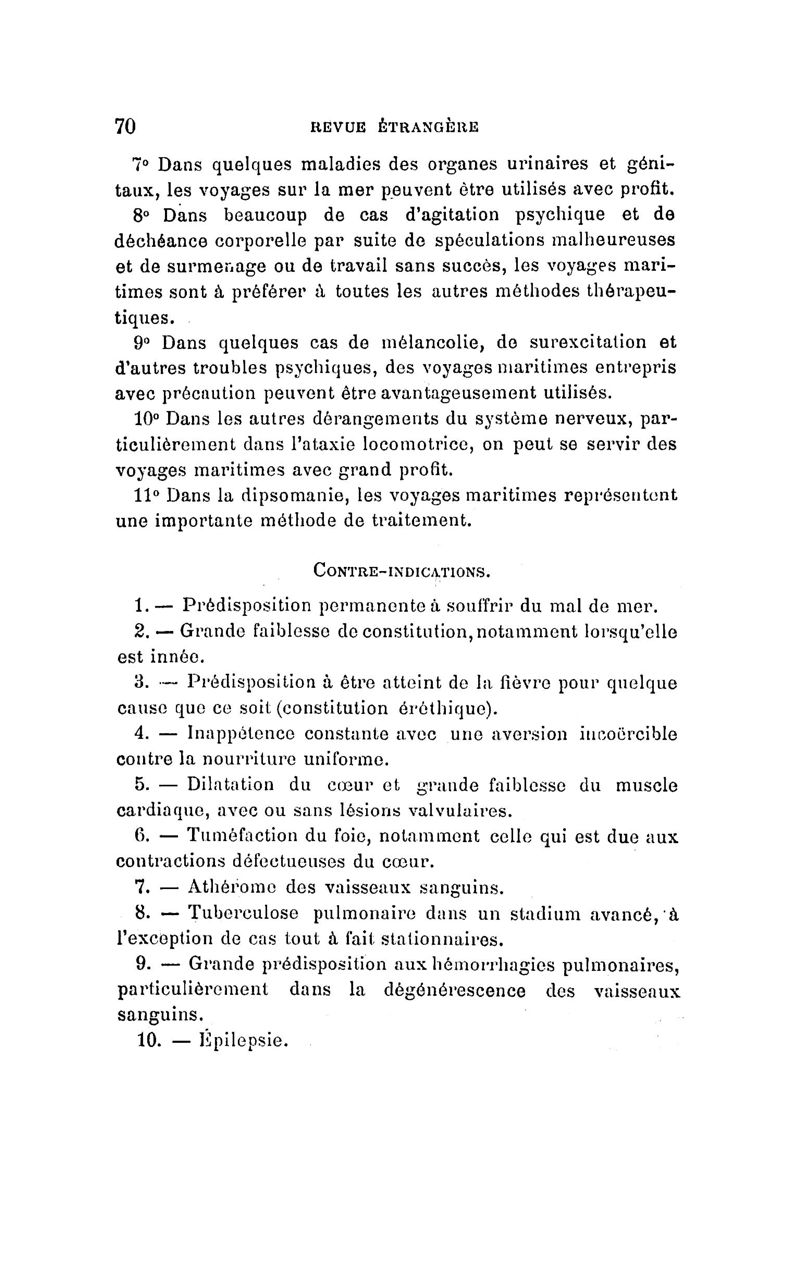 70 REVUE ÉTRANGÈRE

7° Dans quelques maladies des organes urinaires et génitaux, les voyages sur la mer peuvent être utilisés avec profit.

8° Dans beaucoup de cas d'agitation psychique et de déchéance corporelle par suite de spéculations malheureuses et de surmenage ou de travail sans succès, les voyages maritimes sont à préférer à toutes les autres méthodes thérapeutiques.

9° Dans quelques cas de mélancolie, de surexcitation et d'autres troubles psychiques, des voyages maritimes entrepris avec précaution peuvent être avantageusement utilisés.

10° Dans les autres dérangements du système nerveux, particulièrement dans l'ataxie locomotrice, on peut se servir des voyages maritimes avec grand profit.

11° Dans la dipsomanie, les voyages maritimes représentent une importante méthode de traitement.

CONTRE-INDICATIONS.

1. — Prédisposition permanente à souffrir du mal de mer.

2. — Grande faiblesse de constitution, notamment lorsqu'elle est innée.

3. — Prédisposition à être atteint de la fièvre pour quelque cause que ce soit (constitution éréthique).

4. — Inappétence constante avec une aversion incoërcible contre la nourriture uniforme.

5. — Dilatation du cœur et grande faiblesse du muscle cardiaque, avec ou sans lésions valvulaires.

6. — Tuméfaction du foie, notamment celle qui est due aux contractions défectueuses du cœur.

7. — Athérome des vaisseaux sanguins.

8. — Tuberculose pulmonaire dans un stadium avancé, à l'exception de cas tout à fait stationnaires.

9. — Grande prédisposition aux hémorrhagies pulmonaires, particulièrement dans la dégénérescence des vaisseaux sanguins.

10. — Épilepsie.